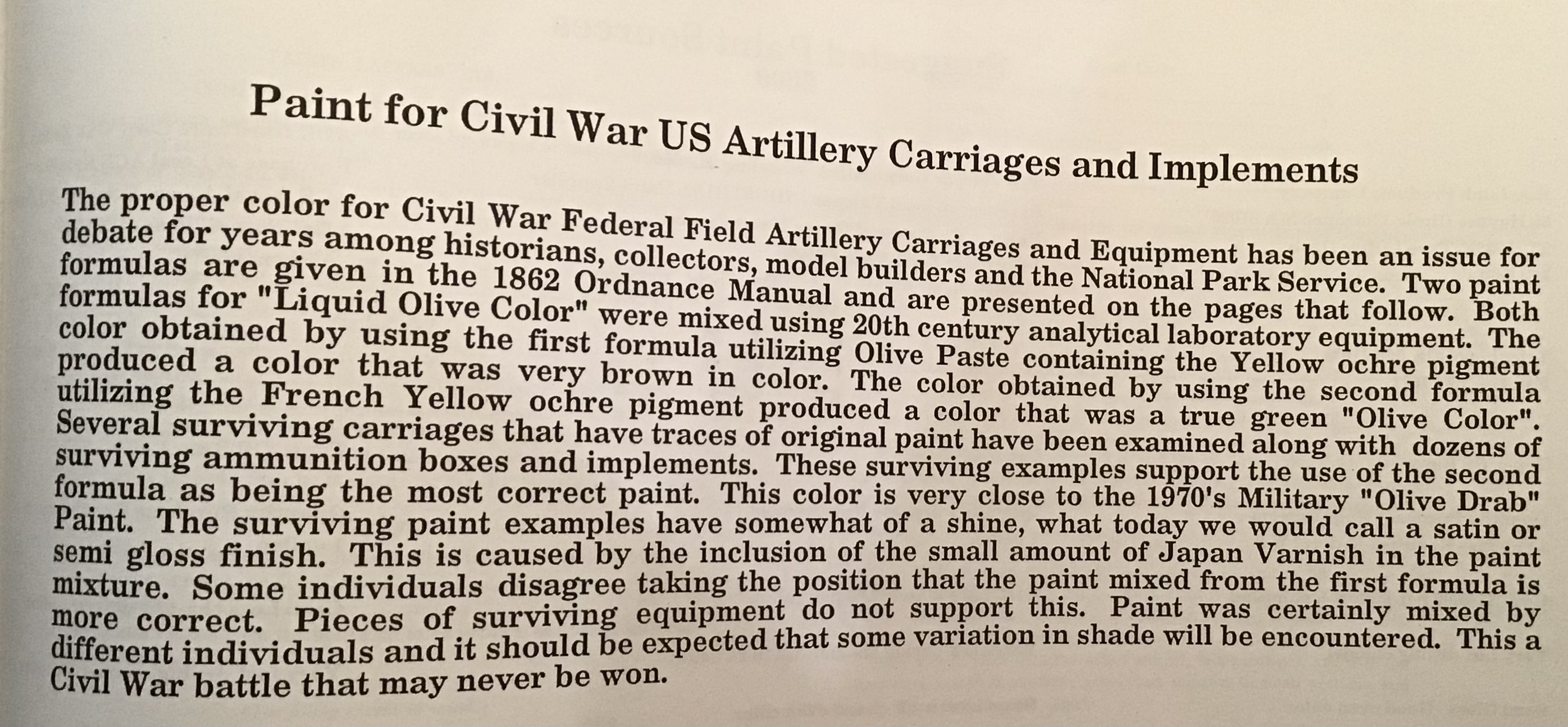 Paint for Civil War US Artillery Carriages and Implements

The proper color for Civil War Federal Field Artillery Carriages and Equipment has been an issue for debate for years among historians, collectors, model builders and the National Park Service. Two paint formulas are given in the 1862 Ordnance Manual and are presented on the pages that follow. Both formulas for "Liquid Olive Color" were mixed using 20th century analytical laboratory equipment. The color obtained by using the first formula utilizing Olive Paste containing the Yellow ochre pigment produced a color that was very brown in color. The color obtained by using the second formula utilizing the French Yellow ochre pigment produced a color that was a true green "Olive Color". Several surviving carriages that have traces of original paint have been examined along with dozens of surviving ammunition boxes and implements. These surviving examples support the use of the second formula as being the most correct paint. This color is very close to the 1970's Military "Olive Drab" Paint. The surviving paint examples have somewhat of a shine, what today we would call a satin or semi gloss finish. This is caused by the inclusion of the small amount of Japan Varnish in the paint mixture. Some individuals disagree taking the position that the paint mixed from the first formula is more correct. Pieces of surviving equipment do not support this. Paint was certainly mixed by different individuals and it should be expected that some variation in shade will be encountered. This a Civil War battle that may never be won.